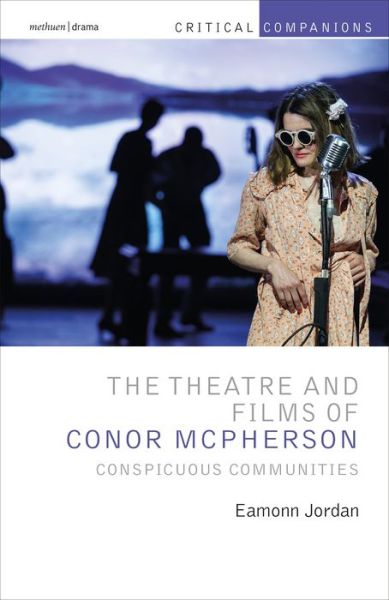 methuen | drama

CRITICAL COMPANIONS

THE THEATRE AND FILMS OF CONOR MCPHERSON

CONSPICUOUS COMMUNITIES

Eamonn Jordan